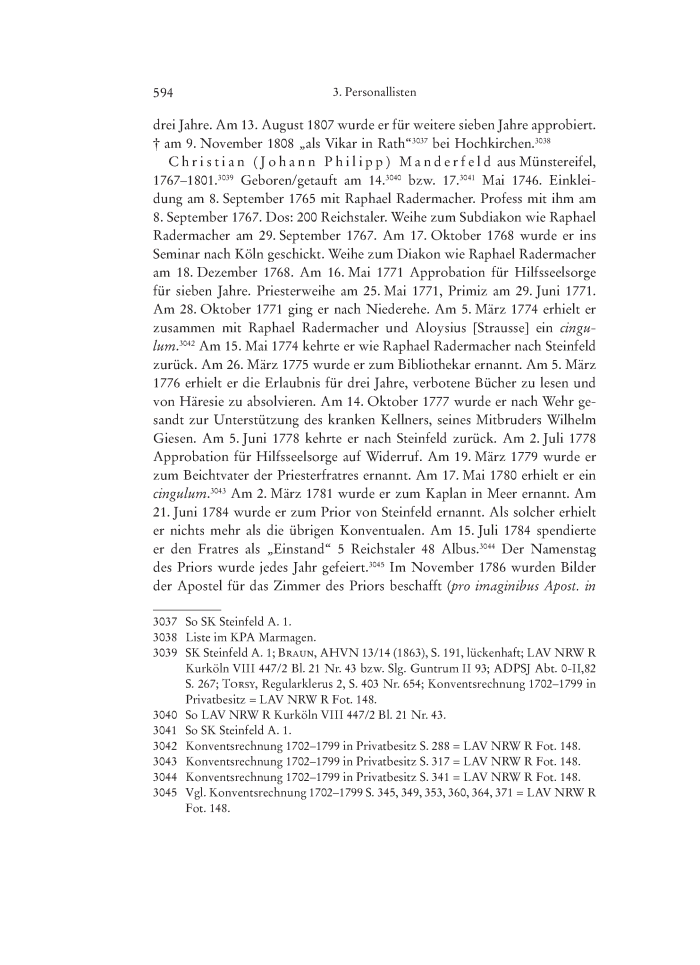 594 3. Personallisten

drei Jahre. Am 13. August 1807 wurde er für weitere sieben Jahre approbiert. † am 9. November 1808 „als Vikar in Rath“$^{3037}$ bei Hochkirchen.$^{3038}$

Christian (Johann Philipp) Manderfeld aus Münstereifel, 1767–1801.$^{3039}$ Geboren/getauft am 14.$^{3040}$ bzw. 17.$^{3041}$ Mai 1746. Einkleidung am 8. September 1765 mit Raphael Radermacher. Profess mit ihm am 8. September 1767. Dos: 200 Reichstaler. Weihe zum Subdiakon wie Raphael Radermacher am 29. September 1767. Am 17. Oktober 1768 wurde er ins Seminar nach Köln geschickt. Weihe zum Diakon wie Raphael Radermacher am 18. Dezember 1768. Am 16. Mai 1771 Approbation für Hilfsseelsorge für sieben Jahre. Priesterweihe am 25. Mai 1771, Primiz am 29. Juni 1771. Am 28. Oktober 1771 ging er nach Niederehe. Am 5. März 1774 erhielt er zusammen mit Raphael Radermacher und Aloysius [Strausse] ein cingulum.$^{3042}$ Am 15. Mai 1774 kehrte er wie Raphael Radermacher nach Steinfeld zurück. Am 26. März 1775 wurde er zum Bibliothekar ernannt. Am 5. März 1776 erhielt er die Erlaubnis für drei Jahre, verbotene Bücher zu lesen und von Häresie zu absolvieren. Am 14. Oktober 1777 wurde er nach Wehr gesandt zur Unterstützung des kranken Kellners, seines Mitbruders Wilhelm Giesen. Am 5. Juni 1778 kehrte er nach Steinfeld zurück. Am 2. Juli 1778 Approbation für Hilfsseelsorge auf Widerruf. Am 19. März 1779 wurde er zum Beichtvater der Priesterfratres ernannt. Am 17. Mai 1780 erhielt er ein cingulum.$^{3043}$ Am 2. März 1781 wurde er zum Kaplan in Meer ernannt. Am 21. Juni 1784 wurde er zum Prior von Steinfeld ernannt. Als solcher erhielt er nichts mehr als die übrigen Konventualen. Am 15. Juli 1784 spendierte er den Fratres als „Einstand“ 5 Reichstaler 48 Albus.$^{3044}$ Der Namenstag des Priors wurde jedes Jahr gefeiert.$^{3045}$ Im November 1786 wurden Bilder der Apostel für das Zimmer des Priors beschafft (pro imaginibus Apost. in

3037 So SK Steinfeld A. 1.
3038 Liste im KPA Marmagen.
3039 SK Steinfeld A. 1; Braun, AHVN 13/14 (1863), S. 191, lückenhaft; LAV NRW R Kurköln VIII 447/2 Bl. 21 Nr. 43 bzw. Slg. Guntrum II 93; ADPSJ Abt. 0-II,82 S. 267; Torsy, Regularklerus 2, S. 403 Nr. 654; Konventsrechnung 1702–1799 in Privatbesitz = LAV NRW R Fot. 148.
3040 So LAV NRW R Kurköln VIII 447/2 Bl. 21 Nr. 43.
3041 So SK Steinfeld A. 1.
3042 Konventsrechnung 1702–1799 in Privatbesitz S. 288 = LAV NRW R Fot. 148.
3043 Konventsrechnung 1702–1799 in Privatbesitz S. 317 = LAV NRW R Fot. 148.
3044 Konventsrechnung 1702–1799 in Privatbesitz S. 341 = LAV NRW R Fot. 148.
3045 Vgl. Konventsrechnung 1702–1799 S. 345, 349, 353, 360, 364, 371 = LAV NRW R Fot. 148.